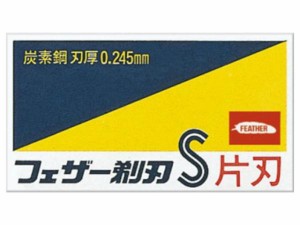 炭素鋼 刃厚 0.245㎜

FEATHER

フェザー剃刃 S 片刃